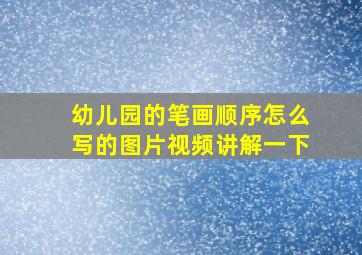 幼儿园的笔画顺序怎么写的图片视频讲解一下